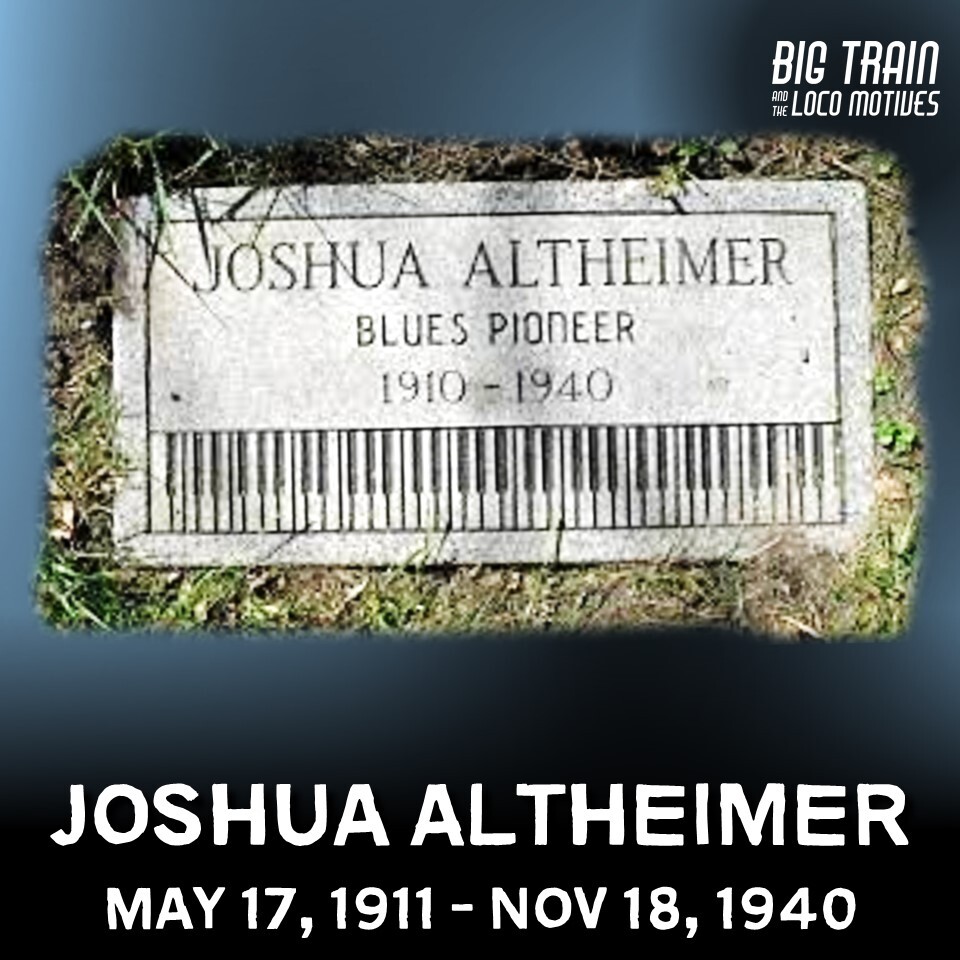 BIG TRAIN
AND THE LOCO MOTIVES

JOSHUA ALTHEIMER
BLUES PIONEER
1910 - 1940

JOSHUA ALTHEIMER
MAY 17, 1911 - NOV 18, 1940